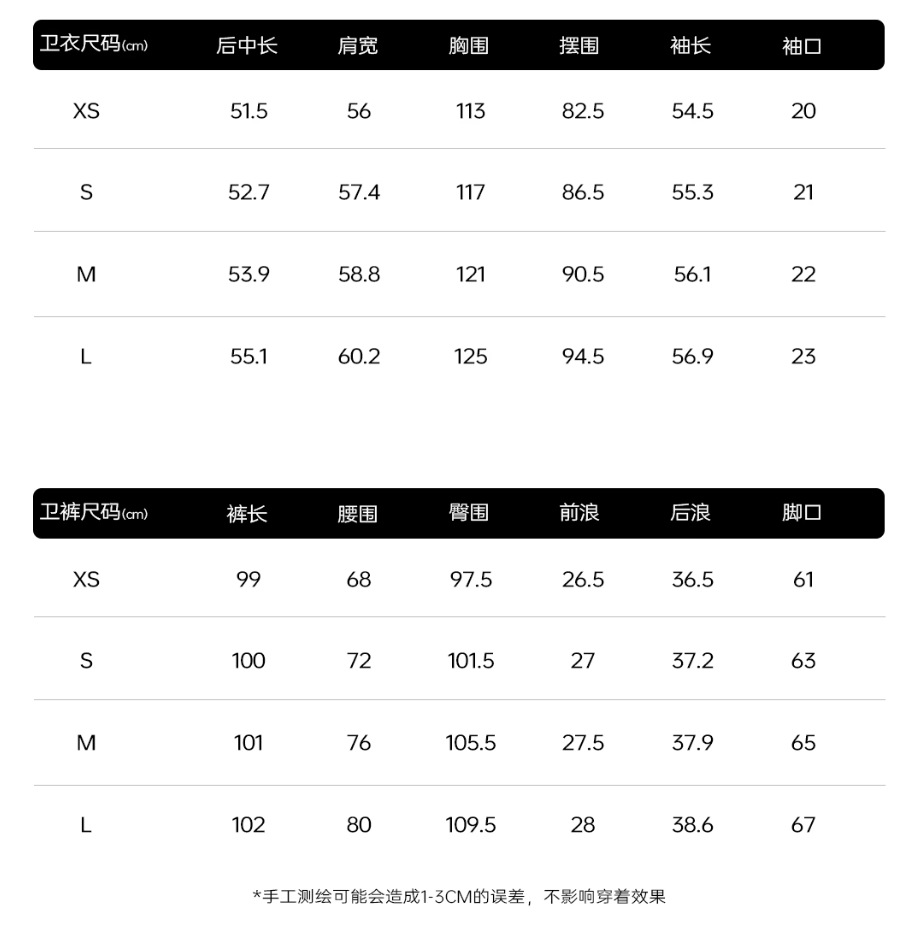 | 卫衣尺码(cm) | 后中长 | 肩宽 | 胸围 | 摆围 | 袖长 | 袖口 |
|---|---|---|---|---|---|---|
| XS | 51.5 | 56 | 113 | 82.5 | 54.5 | 20 |
| S | 52.7 | 57.4 | 117 | 86.5 | 55.3 | 21 |
| M | 53.9 | 58.8 | 121 | 90.5 | 56.1 | 22 |
| L | 55.1 | 60.2 | 125 | 94.5 | 56.9 | 23 |

| 卫裤尺码(cm) | 裤长 | 腰围 | 臀围 | 前浪 | 后浪 | 脚口 |
|---|---|---|---|---|---|---|
| XS | 99 | 68 | 97.5 | 26.5 | 36.5 | 61 |
| S | 100 | 72 | 101.5 | 27 | 37.2 | 63 |
| M | 101 | 76 | 105.5 | 27.5 | 37.9 | 65 |
| L | 102 | 80 | 109.5 | 28 | 38.6 | 67 |

*手工测绘可能会造成1-3CM的误差，不影响穿着效果